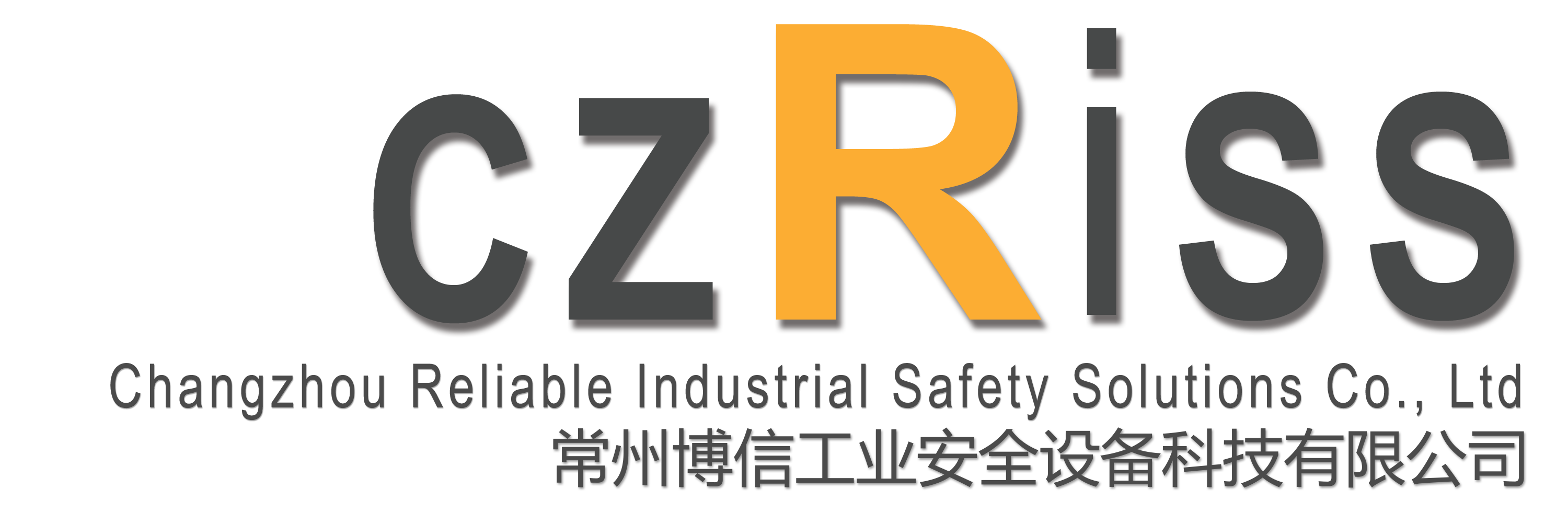 czRiss

Changzhou Reliable Industrial Safety Solutions Co., Ltd

常州博信工业安全设备科技有限公司